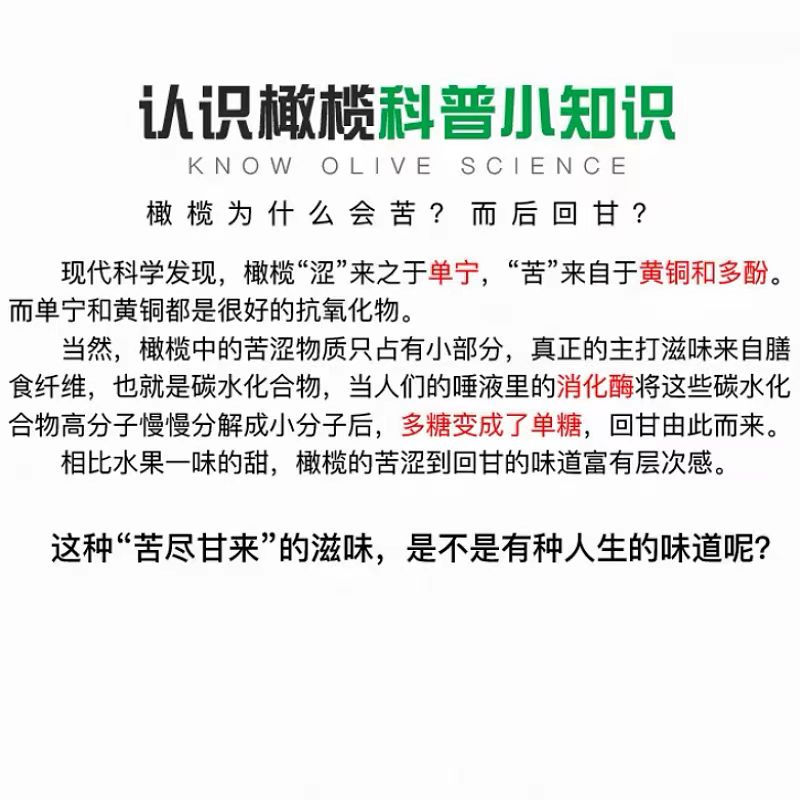 认识橄榄科普小知识
KNOW OLIVE SCIENCE
橄榄为什么会苦？而后回甘？

现代科学发现，橄榄“涩”来之于单宁，“苦”来自于黄铜和多酚。而单宁和黄铜都是很好的抗氧化物。

当然，橄榄中的苦涩物质只占有小部分，真正的主打滋味来自膳食纤维，也就是碳水化合物，当人们的唾液里的消化酶将这些碳水化合物高分子慢慢分解成小分子后，多糖变成了单糖，回甘由此而来。

相比水果一味的甜，橄榄的苦涩到回甘的味道富有层次感。

这种“苦尽甘来”的滋味，是不是有种人生的味道呢？